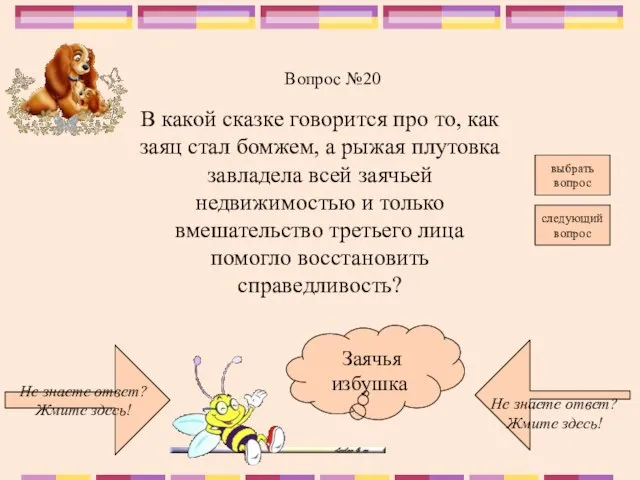 Вопрос №20

В какой сказке говорится про то, как заяц стал бомжем, а рыжая плутовка завладела всей заячьей недвижимостью и только вмешательство третьего лица помогло восстановить справедливость?

выбрать вопрос

следующий вопрос

Не знаете ответ? Жмите здесь!

Заячья избушка

Не знаете ответ? Жмите здесь!